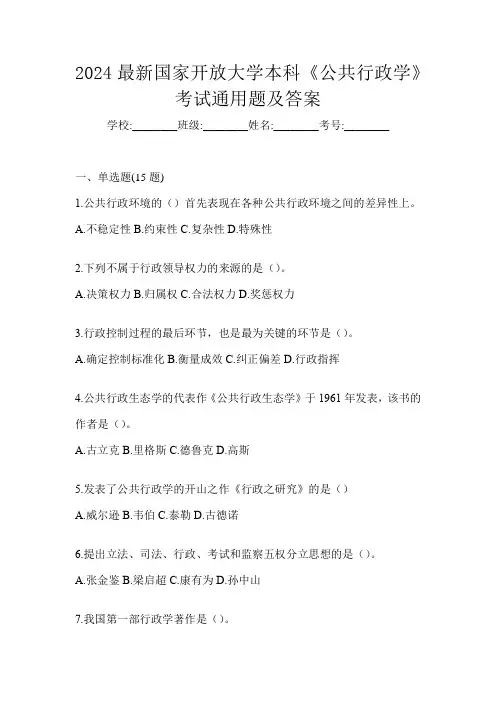 2024 最新国家开放大学本科《公共行政学》考试通用题及答案

学校:________班级:________姓名:________考号:________

一、单选题(15 题)

1.公共行政环境的（）首先表现在各种公共行政环境之间的差异性上。

A.不稳定性 B.约束性 C.复杂性 D.特殊性

2.下列不属于行政领导权力的来源的是（）。

A.决策权力 B.归属权 C.合法权力 D.奖惩权力

3.行政控制过程的最后环节，也是最为关键的环节是（）。

A.确定控制标准化 B.衡量成效 C.纠正偏差 D.行政指挥

4.公共行政生态学的代表作《公共行政生态学》于 1961 年发表，该书的作者是（）。

A.古立克 B.里格斯 C.德鲁克 D.高斯

5.发表了公共行政学的开山之作《行政之研究》的是（）

A.威尔逊 B.韦伯 C.泰勒 D.古德诺

6.提出立法、司法、行政、考试和监察五权分立思想的是（）。

A.张金鉴 B.梁启超 C.康有为 D.孙中山

7.我国第一部行政学著作是（）。